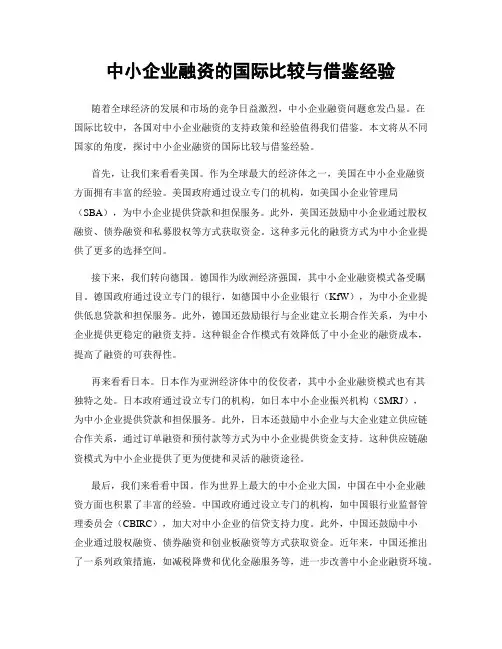 中小企业融资的国际比较与借鉴经验

随着全球经济的发展和市场的竞争日益激烈，中小企业融资问题愈发凸显。在国际比较中，各国对中小企业融资的支持政策和经验值得我们借鉴。本文将从不同国家的角度，探讨中小企业融资的国际比较与借鉴经验。

首先，让我们来看看美国。作为全球最大的经济体之一，美国在中小企业融资方面拥有丰富的经验。美国政府通过设立专门的机构，如美国小企业管理局（SBA），为中小企业提供贷款和担保服务。此外，美国还鼓励中小企业通过股权融资、债券融资和私募股权等方式获取资金。这种多元化的融资方式为中小企业提供了更多的选择空间。

接下来，我们转向德国。德国作为欧洲经济强国，其中小企业融资模式备受瞩目。德国政府通过设立专门的银行，如德国中小企业银行（KfW），为中小企业提供低息贷款和担保服务。此外，德国还鼓励银行与企业建立长期合作关系，为中小企业提供更稳定的融资支持。这种银企合作模式有效降低了中小企业的融资成本，提高了融资的可获得性。

再来看看日本。日本作为亚洲经济体中的佼佼者，其中小企业融资模式也有其独特之处。日本政府通过设立专门的机构，如日本中小企业振兴机构（SMRJ），为中小企业提供贷款和担保服务。此外，日本还鼓励中小企业与大企业建立供应链合作关系，通过订单融资和预付款等方式为中小企业提供资金支持。这种供应链融资模式为中小企业提供了更为便捷和灵活的融资途径。

最后，我们来看看中国。作为世界上最大的中小企业大国，中国在中小企业融资方面也积累了丰富的经验。中国政府通过设立专门的机构，如中国银行业监督管理委员会（CBIRC），加大对中小企业的信贷支持力度。此外，中国还鼓励中小企业通过股权融资、债券融资和创业板融资等方式获取资金。近年来，中国还推出了一系列政策措施，如减税降费和优化金融服务等，进一步改善中小企业融资环境。